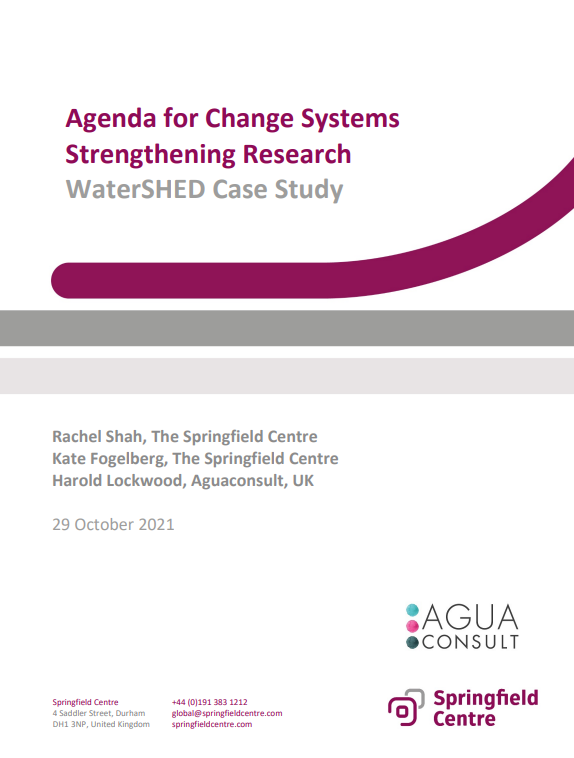 Agenda for Change Systems Strengthening Research
WaterSHED Case Study

Rachel Shah, The Springfield Centre
Kate Fogelberg, The Springfield Centre
Harold Lockwood, Aguaconsult, UK

29 October 2021

AGUA CONSULT

Springfield Centre
4 Saddler Street, Durham
DH1 3NP, United Kingdom

+44 (0)191 383 1212
global@springfieldcentre.com
springfieldcentre.com

Springfield Centre